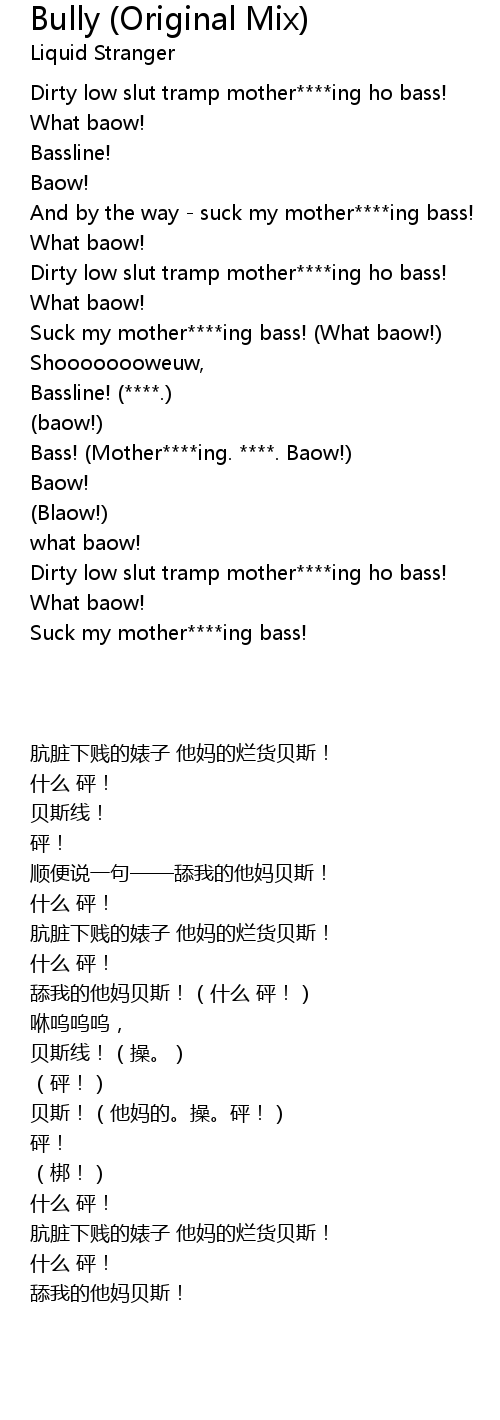 Bully (Original Mix)
Liquid Stranger

Dirty low slut tramp mother****ing ho bass!
What baow!
Bassline!
Baow!
And by the way - suck my mother****ing bass!
What baow!
Dirty low slut tramp mother****ing ho bass!
What baow!
Suck my mother****ing bass! (What baow!)
Shoooooooweuw,
Bassline! (****.)
(baow!)
Bass! (Mother****ing. ****. Baow!)
Baow!
(Blaow!)
what baow!
Dirty low slut tramp mother****ing ho bass!
What baow!
Suck my mother****ing bass!

肮脏下贱的婊子 他妈的烂货贝斯！
什么 砰！
贝斯线！
砰！
顺便说一句——舔我的他妈贝斯！
什么 砰！
肮脏下贱的婊子 他妈的烂货贝斯！
什么 砰！
舔我的他妈贝斯！（什么 砰！）
咻呜呜呜，
贝斯线！（操。）
（砰！）
贝斯！（他妈的。操。砰！）
砰！
（梆！）
什么 砰！
肮脏下贱的婊子 他妈的烂货贝斯！
什么 砰！
舔我的他妈贝斯！